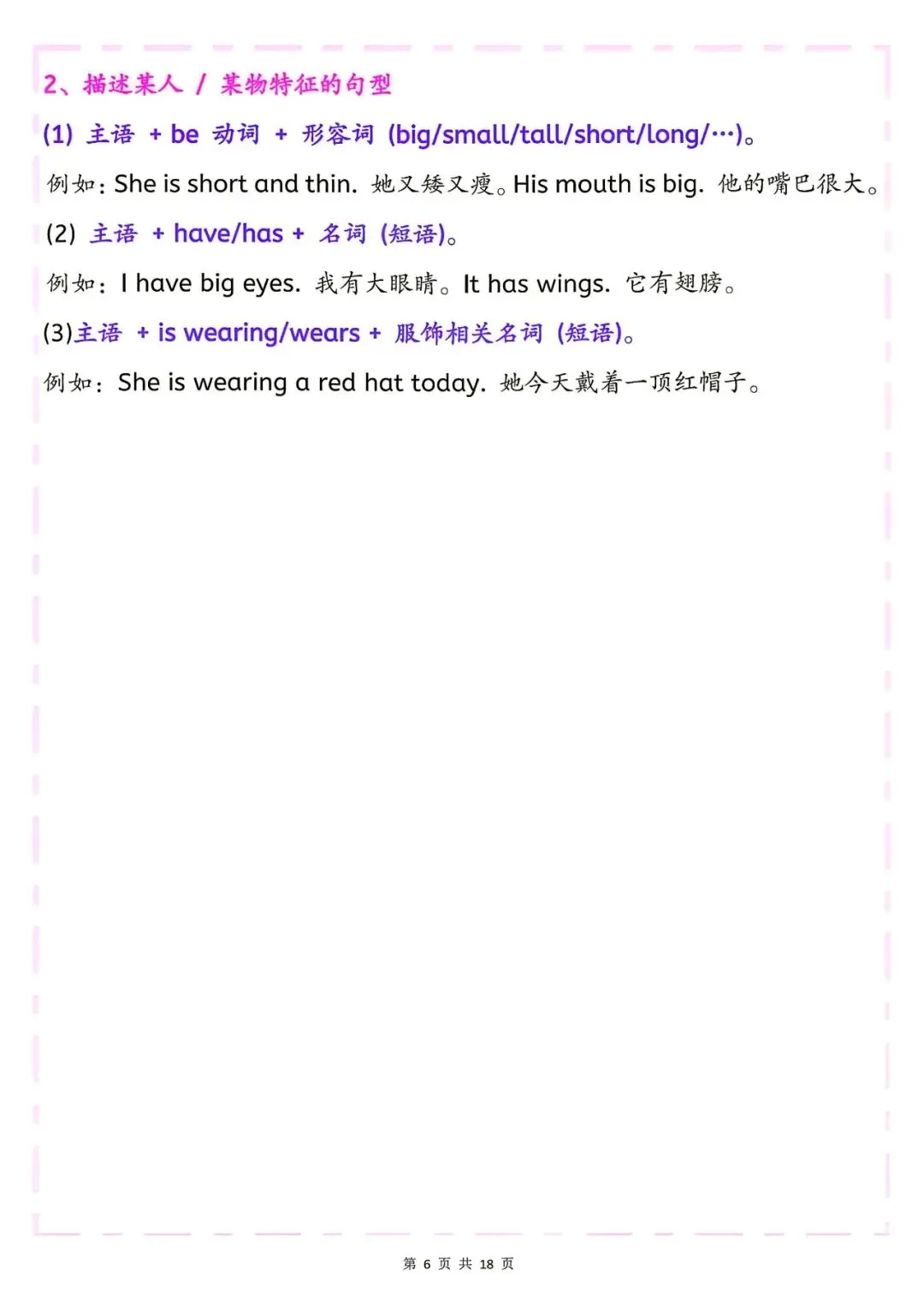 2、描述某人 / 某物特征的句型

(1) 主语 + be 动词 + 形容词 (big/small/tall/short/long/…)。

例如：She is short and thin. 她又矮又瘦。His mouth is big. 他的嘴巴很大。

(2) 主语 + have/has + 名词 (短语)。

例如：I have big eyes. 我有大眼睛。It has wings. 它有翅膀。

(3)主语 + is wearing/wears + 服饰相关名词 (短语)。

例如：She is wearing a red hat today. 她今天戴着一顶红帽子。

第 6 页 共 18 页